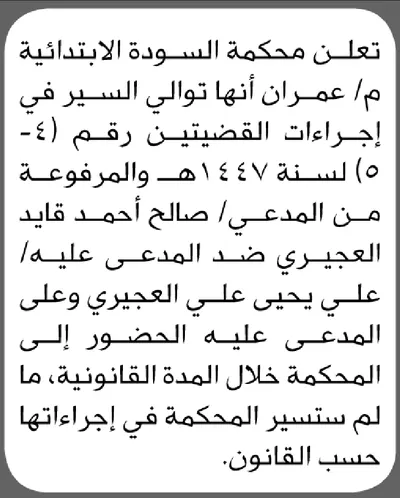 تعلن محكمة السودة الابتدائية م/ عمران أنها توالي السير في إجراءات القضيتين رقم (٤-٥) لسنة ١٤٤٧هـ والمرفوعة من المدعي/ صالح أحمد قايد العجيري ضد المدعى عليه/ علي يحيى علي العجيري وعلى المدعى عليه الحضور إلى المحكمة خلال المدة القانونية، ما لم ستسير المحكمة في إجراءاتها حسب القانون.